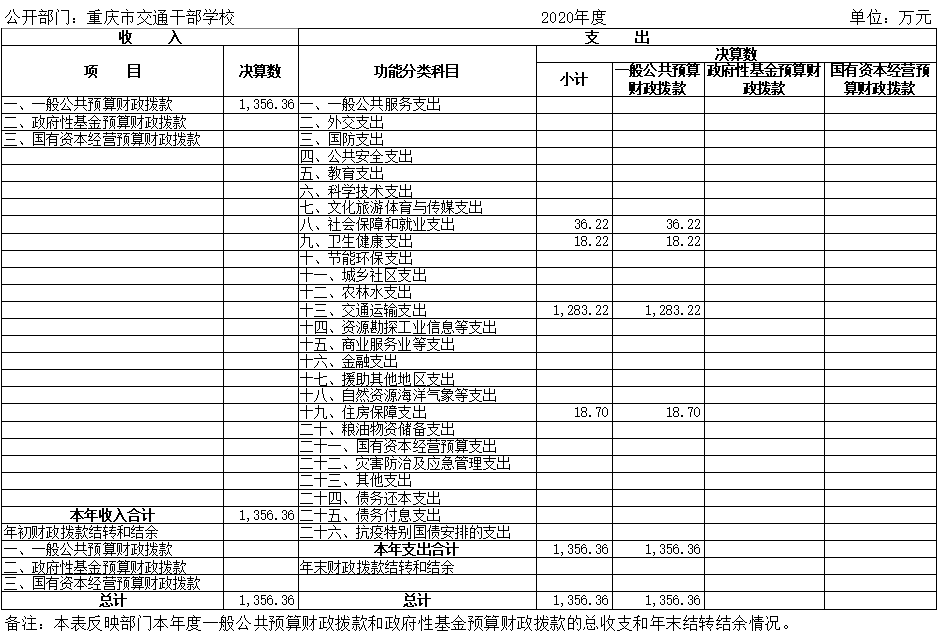 公开部门：重庆市交通干部学校　　2020年度　　单位：万元

| 收　　入 | | 支　　出 | | | | |
|---|---|---|---|---|---|---|
| 项　　目 | 决算数 | 功能分类科目 | 决算数 | | | |
| | | | 小计 | 一般公共预算财政拨款 | 政府性基金预算财政拨款 | 国有资本经营预算财政拨款 |
| 一、一般公共预算财政拨款 | 1,356.36 | 一、一般公共服务支出 | | | | |
| 二、政府性基金预算财政拨款 | | 二、外交支出 | | | | |
| 三、国有资本经营预算财政拨款 | | 三、国防支出 | | | | |
| | | 四、公共安全支出 | | | | |
| | | 五、教育支出 | | | | |
| | | 六、科学技术支出 | | | | |
| | | 七、文化旅游体育与传媒支出 | | | | |
| | | 八、社会保障和就业支出 | 36.22 | 36.22 | | |
| | | 九、卫生健康支出 | 18.22 | 18.22 | | |
| | | 十、节能环保支出 | | | | |
| | | 十一、城乡社区支出 | | | | |
| | | 十二、农林水支出 | | | | |
| | | 十三、交通运输支出 | 1,283.22 | 1,283.22 | | |
| | | 十四、资源勘探工业信息等支出 | | | | |
| | | 十五、商业服务业等支出 | | | | |
| | | 十六、金融支出 | | | | |
| | | 十七、援助其他地区支出 | | | | |
| | | 十八、自然资源海洋气象等支出 | | | | |
| | | 十九、住房保障支出 | 18.70 | 18.70 | | |
| | | 二十、粮油物资储备支出 | | | | |
| | | 二十一、国有资本经营预算支出 | | | | |
| | | 二十二、灾害防治及应急管理支出 | | | | |
| | | 二十三、其他支出 | | | | |
| | | 二十四、债务还本支出 | | | | |
| 本年收入合计 | 1,356.36 | 二十五、债务付息支出 | | | | |
| 年初财政拨款结转和结余 | | 二十六、抗疫特别国债安排的支出 | | | | |
| 一、一般公共预算财政拨款 | | 本年支出合计 | 1,356.36 | 1,356.36 | | |
| 二、政府性基金预算财政拨款 | | 年末财政拨款结转和结余 | | | | |
| 三、国有资本经营预算财政拨款 | | | | | | |
| 总计 | 1,356.36 | 总计 | 1,356.36 | 1,356.36 | | |

备注：本表反映部门本年度一般公共预算财政拨款和政府性基金预算财政拨款的总收支和年末结转结余情况。